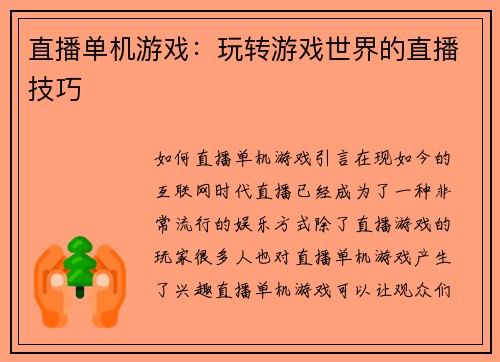 直播单机游戏：玩转游戏世界的直播技巧

如何直播单机游戏引言在现如今的互联网时代直播已经成为了一种非常流行的娱乐方式除了直播游戏的玩家很多人也对直播单机游戏产生了兴趣直播单机游戏可以让观众们